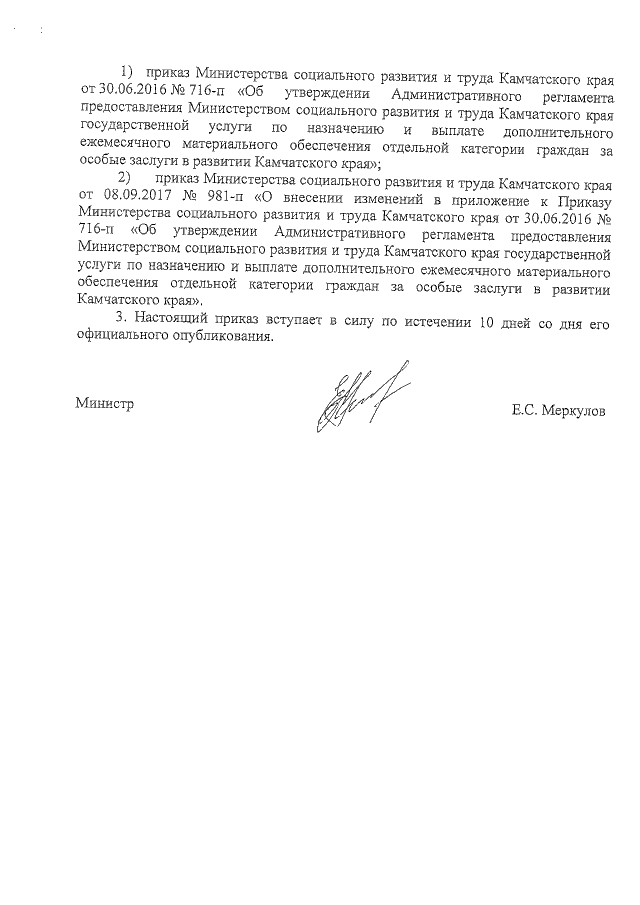 1) приказ Министерства социального развития и труда Камчатского края от 30.06.2016 № 716-п «Об утверждении Административного регламента предоставления Министерством социального развития и труда Камчатского края государственной услуги по назначению и выплате дополнительного ежемесячного материального обеспечения отдельной категории граждан за особые заслуги в развитии Камчатского края»;

2) приказ Министерства социального развития и труда Камчатского края от 08.09.2017 № 981-п «О внесении изменений в приложение к Приказу Министерства социального развития и труда Камчатского края от 30.06.2016 № 716-п «Об утверждении Административного регламента предоставления Министерством социального развития и труда Камчатского края государственной услуги по назначению и выплате дополнительного ежемесячного материального обеспечения отдельной категории граждан за особые заслуги в развитии Камчатского края».

3. Настоящий приказ вступает в силу по истечении 10 дней со дня его официального опубликования.

Министр Е.С. Меркулов